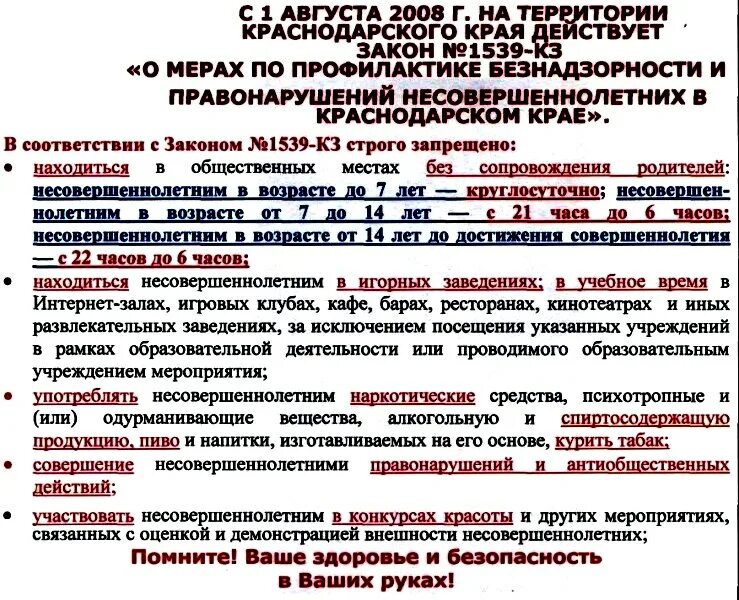 С 1 АВГУСТА 2008 Г. НА ТЕРРИТОРИИ КРАСНОДАРСКОГО КРАЯ ДЕЙСТВУЕТ ЗАКОН №1539-КЗ «О МЕРАХ ПО ПРОФИЛАКТИКЕ БЕЗНАДЗОРНОСТИ И ПРАВОНАРУШЕНИЙ НЕСОВЕРШЕННОЛЕТНИХ В КРАСНОДАРСКОМ КРАЕ».

В соответствии с Законом №1539-КЗ строго запрещено:

• находиться в общественных местах без сопровождения родителей: несовершеннолетним в возрасте до 7 лет — круглосуточно; несовершеннолетним в возрасте от 7 до 14 лет — с 21 часа до 6 часов; несовершеннолетним в возрасте от 14 лет до достижения совершеннолетия — с 22 часов до 6 часов;

• находиться несовершеннолетним в игорных заведениях; в учебное время в Интернет-залах, игровых клубах, кафе, барах, ресторанах, кинотеатрах и иных развлекательных заведениях, за исключением посещения указанных учреждений в рамках образовательной деятельности или проводимого образовательным учреждением мероприятия;

• употреблять несовершеннолетним наркотические средства, психотропные и (или) одурманивающие вещества, алкогольную и спиртосодержащую продукцию, пиво и напитки, изготавливаемых на его основе, курить табак;

• совершение несовершеннолетними правонарушений и антиобщественных действий;

• участвовать несовершеннолетним в конкурсах красоты и других мероприятиях, связанных с оценкой и демонстрацией внешности несовершеннолетних;

Помните! Ваше здоровье и безопасность в Ваших руках!